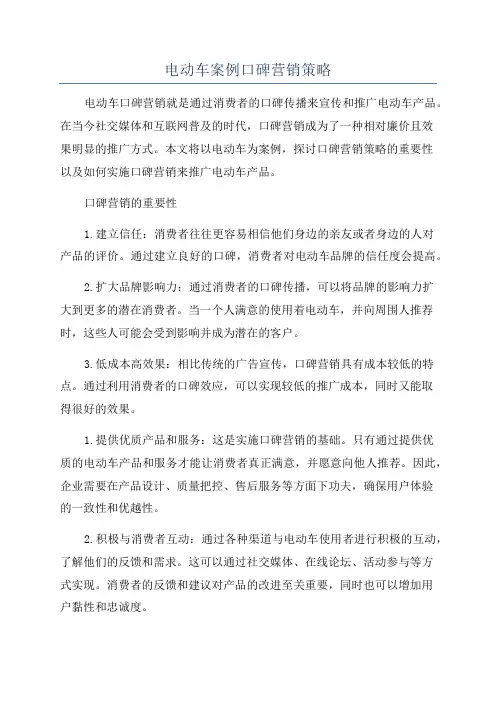 电动车案例口碑营销策略

电动车口碑营销就是通过消费者的口碑传播来宣传和推广电动车产品。在当今社交媒体和互联网普及的时代，口碑营销成为了一种相对廉价且效果明显的推广方式。本文将以电动车为案例，探讨口碑营销策略的重要性以及如何实施口碑营销来推广电动车产品。

口碑营销的重要性

1.建立信任：消费者往往更容易相信他们身边的亲友或者身边的人对产品的评价。通过建立良好的口碑，消费者对电动车品牌的信任度会提高。

2.扩大品牌影响力：通过消费者的口碑传播，可以将品牌的影响力扩大到更多的潜在消费者。当一个人满意的使用着电动车，并向周围人推荐时，这些人可能会受到影响并成为潜在的客户。

3.低成本高效果：相比传统的广告宣传，口碑营销具有成本较低的特点。通过利用消费者的口碑效应，可以实现较低的推广成本，同时又能取得很好的效果。

1.提供优质产品和服务：这是实施口碑营销的基础。只有通过提供优质的电动车产品和服务才能让消费者真正满意，并愿意向他人推荐。因此，企业需要在产品设计、质量把控、售后服务等方面下功夫，确保用户体验的一致性和优越性。

2.积极与消费者互动：通过各种渠道与电动车使用者进行积极的互动，了解他们的反馈和需求。这可以通过社交媒体、在线论坛、活动参与等方式实现。消费者的反馈和建议对产品的改进至关重要，同时也可以增加用户黏性和忠诚度。